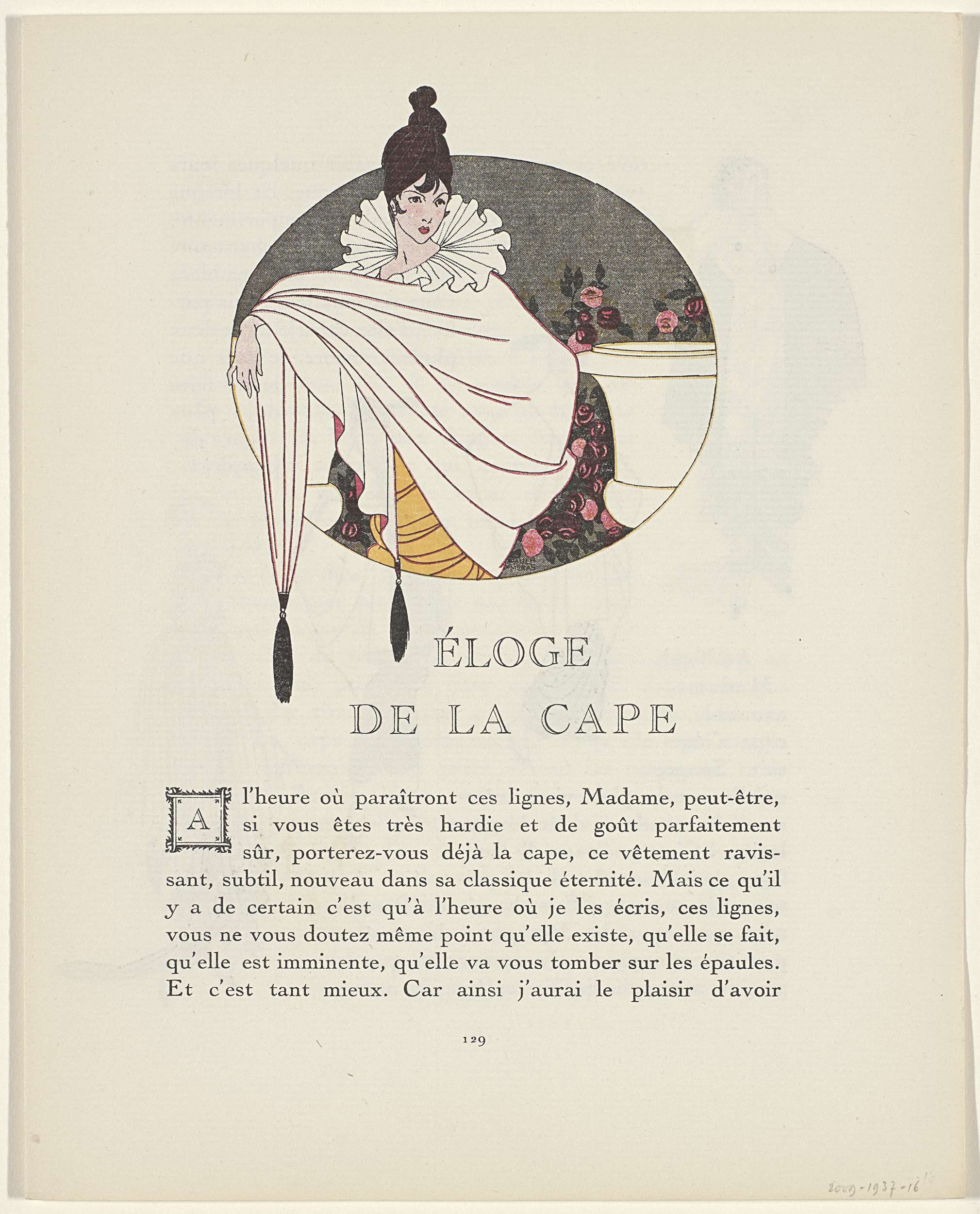 ÉLOGE
DE LA CAPE

A l'heure où paraîtront ces lignes, Madame, peut-être, si vous êtes très hardie et de goût parfaitement sûr, porterez-vous déjà la cape, ce vêtement ravissant, subtil, nouveau dans sa classique éternité. Mais ce qu'il y a de certain c'est qu'à l'heure où je les écris, ces lignes, vous ne vous doutez même point qu'elle existe, qu'elle se fait, qu'elle est imminente, qu'elle va vous tomber sur les épaules. Et c'est tant mieux. Car ainsi j'aurai le plaisir d'avoir

129

2009-1937-16